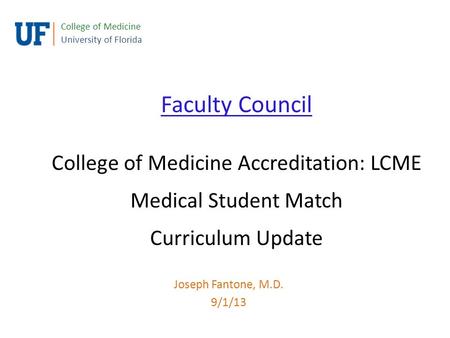 UF College of Medicine
University of Florida

Faculty Council

College of Medicine Accreditation: LCME

Medical Student Match

Curriculum Update

Joseph Fantone, M.D.
9/1/13